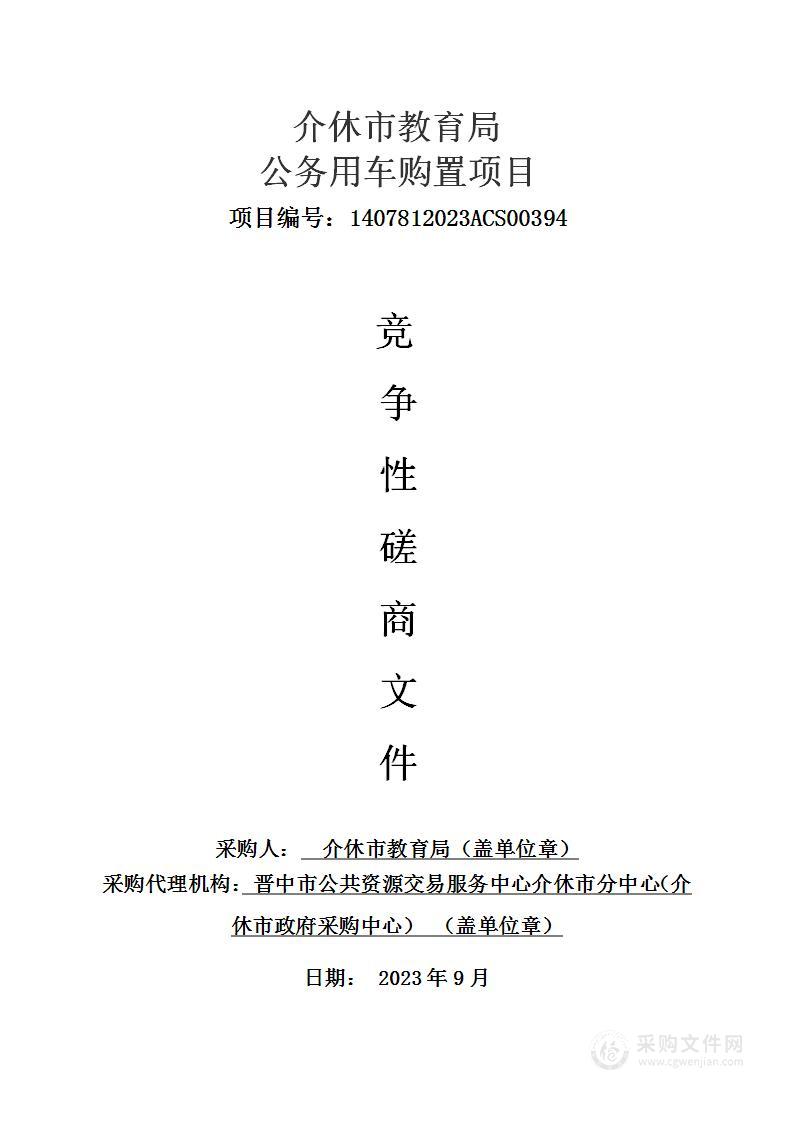 介休市教育局
公务用车购置项目
项目编号：1407812023ACS00394

竞
争
性
磋
商
文
件

采购人： 介休市教育局（盖单位章）
采购代理机构：晋中市公共资源交易服务中心介休市分中心(介休市政府采购中心） （盖单位章）

日期： 2023 年 9 月

采购文件网
www.cgwenjian.com